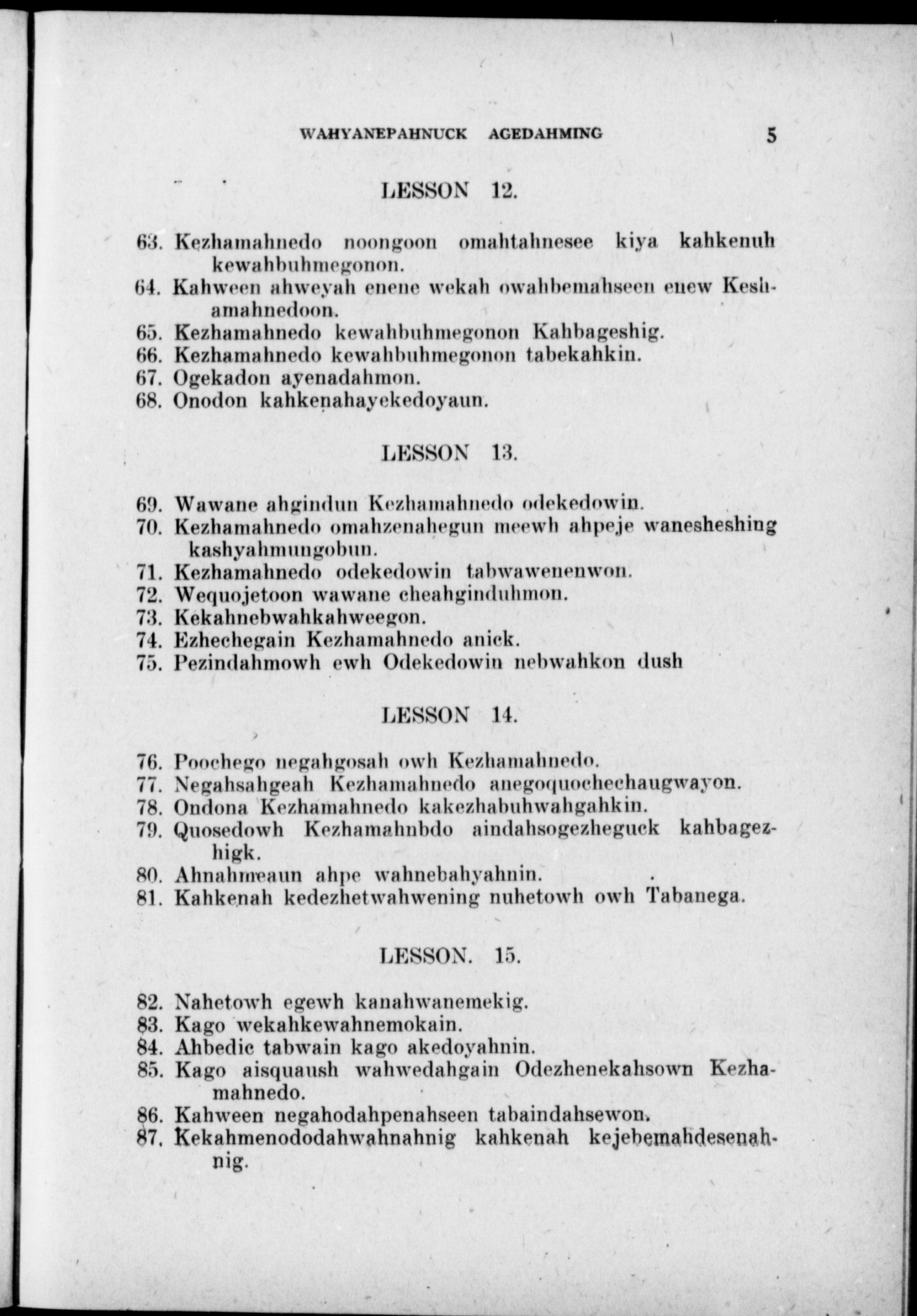 WAHYANEPAHNUCK AGEDAHMING 5

LESSON 12.

63. Kezhamahnedo noongoon omahtahnesee kiya kahkenuh kewahbuhmegonon.
64. Kahween ahweyah enene wekah owahbemahseen enew Keshamahnedoon.
65. Kezhamahnedo kewahbuhmegonon Kahbageshig.
66. Kezhamahnedo kewahbuhmegonon tabekahkin.
67. Ogekadon ayenadahmon.
68. Onodon kahkenahayekedoyaun.

LESSON 13.

69. Wawane ahgindun Kezhamahnedo odekedowin.
70. Kezhamahnedo omahzenahegun meewh ahpeje wanesheshing kashyahmungobun.
71. Kezhamahnedo odekedowin tabwawenenwon.
72. Wequojetoon wawane cheahginduhmon.
73. Kekahnebwahkahweegon.
74. Ezhechegain Kezhamahnedo anick.
75. Pezindahmowh ewh Odekedowin nebwahkon dush

LESSON 14.

76. Poochego negahgosah owh Kezhamahnedo.
77. Negahsahgeah Kezhamahnedo anegoquochechaugwayon.
78. Ondona Kezhamahnedo kakezhabuhwahgahkin.
79. Quosedowh Kezhamahnbdo aindahsogezheguck kahbagezhigk.
80. Ahnahmeaun ahpe wahnebahyahnin.
81. Kahkenah kedezhetwahwening nuhetowh owh Tabanega.

LESSON. 15.

82. Nahetowh egewh kanahwanemekig.
83. Kago wekahkewahnemokain.
84. Ahbedic tabwain kago akedoyahnin.
85. Kago aisquaush wahwedahgain Odezhenekahsown Kezhamahnedo.
86. Kahween negahodahpenahseen tabaindahsewon.
87. Kekahmenododahwahnahnig kahkenah kejebemahdesenahnig.